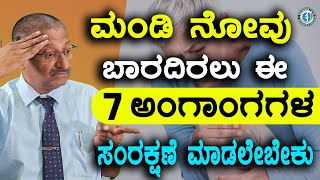 ಮಂಡಿ ನೋವು ಬಾರದಿರಲು ಈ 7 ಅಂಗಾಂಗಗಳ ಸಂರಕ್ಷಣೆ ಮಾಡಲೇಬೇಕು